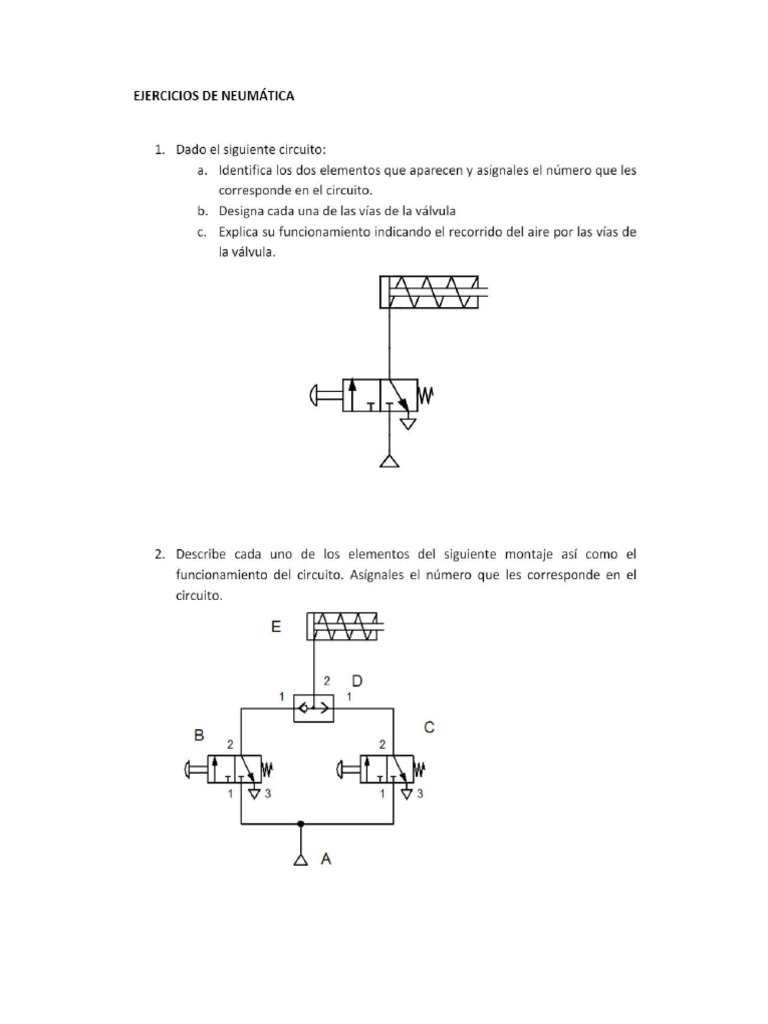 EJERCICIOS DE NEUMÁTICA

1. Dado el siguiente circuito:
a. Identifica los dos elementos que aparecen y asígnales el número que les corresponde en el circuito.
b. Designa cada una de las vías de la válvula
c. Explica su funcionamiento indicando el recorrido del aire por las vías de la válvula.

2. Describe cada uno de los elementos del siguiente montaje así como el funcionamiento del circuito. Asígnales el número que les corresponde en el circuito.

E
2 D
1 1
B C
2 2
1 3 1 3
A